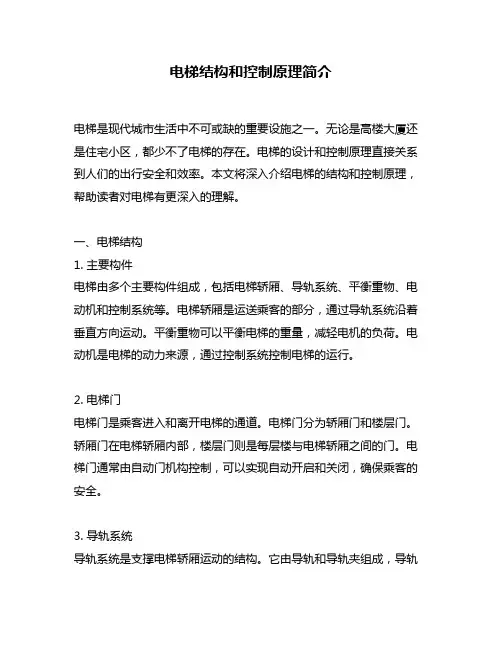 电梯结构和控制原理简介

电梯是现代城市生活中不可或缺的重要设施之一。无论是高楼大厦还是住宅小区，都少不了电梯的存在。电梯的设计和控制原理直接关系到人们的出行安全和效率。本文将深入介绍电梯的结构和控制原理，帮助读者对电梯有更深入的理解。

一、电梯结构
1. 主要构件
电梯由多个主要构件组成，包括电梯轿厢、导轨系统、平衡重物、电动机和控制系统等。电梯轿厢是运送乘客的部分，通过导轨系统沿着垂直方向运动。平衡重物可以平衡电梯的重量，减轻电机的负荷。电动机是电梯的动力来源，通过控制系统控制电梯的运行。

2. 电梯门
电梯门是乘客进入和离开电梯的通道。电梯门分为轿厢门和楼层门。轿厢门在电梯轿厢内部，楼层门则是每层楼与电梯轿厢之间的门。电梯门通常由自动门机构控制，可以实现自动开启和关闭，确保乘客的安全。

3. 导轨系统
导轨系统是支撑电梯轿厢运动的结构。它由导轨和导轨夹组成，导轨